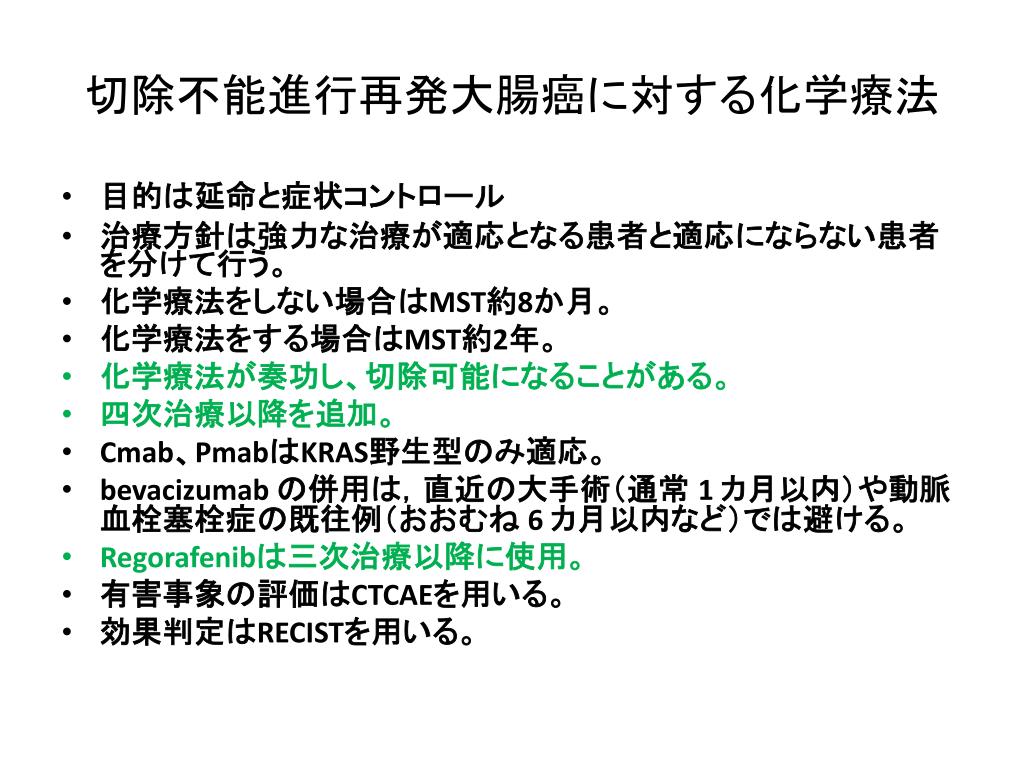 切除不能進行再発大腸癌に対する化学療法

• 目的は延命と症状コントロール
• 治療方針は強力な治療が適応となる患者と適応にならない患者を分けて行う。
• 化学療法をしない場合はMST約8か月。
• 化学療法をする場合はMST約2年。
• 化学療法が奏功し、切除可能になることがある。
• 四次治療以降を追加。
• Cmab、PmabはKRAS野生型のみ適応。
• bevacizumab の併用は，直近の大手術（通常 1 カ月以内）や動脈血栓塞栓症の既往例（おおむね 6 カ月以内など）では避ける。
• Regorafenibは三次治療以降に使用。
• 有害事象の評価はCTCAEを用いる。
• 効果判定はRECISTを用いる。